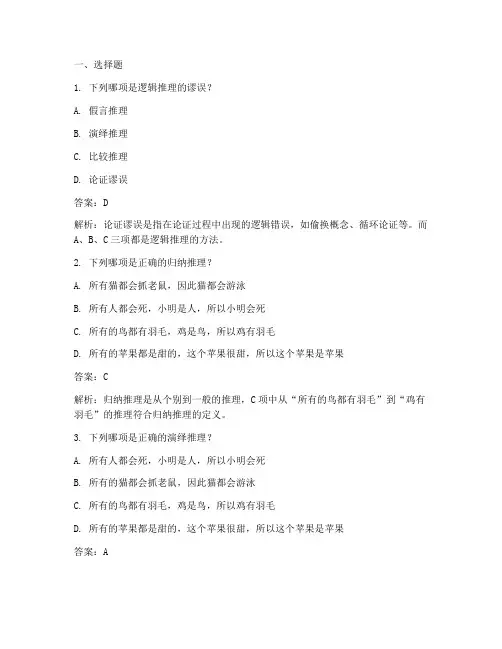 一、选择题

1. 下列哪项是逻辑推理的谬误？

A. 假言推理

B. 演绎推理

C. 比较推理

D. 论证谬误

答案：D

解析：论证谬误是指在论证过程中出现的逻辑错误，如偷换概念、循环论证等。而A、B、C三项都是逻辑推理的方法。

2. 下列哪项是正确的归纳推理？

A. 所有猫都会抓老鼠，因此猫都会游泳

B. 所有人都会死，小明是人，所以小明会死

C. 所有的鸟都有羽毛，鸡是鸟，所以鸡有羽毛

D. 所有的苹果都是甜的，这个苹果很甜，所以这个苹果是苹果

答案：C

解析：归纳推理是从个别到一般的推理，C项中从“所有的鸟都有羽毛”到“鸡有羽毛”的推理符合归纳推理的定义。

3. 下列哪项是正确的演绎推理？

A. 所有人都会死，小明是人，所以小明会死

B. 所有的猫都会抓老鼠，因此猫都会游泳

C. 所有的鸟都有羽毛，鸡是鸟，所以鸡有羽毛

D. 所有的苹果都是甜的，这个苹果很甜，所以这个苹果是苹果

答案：A